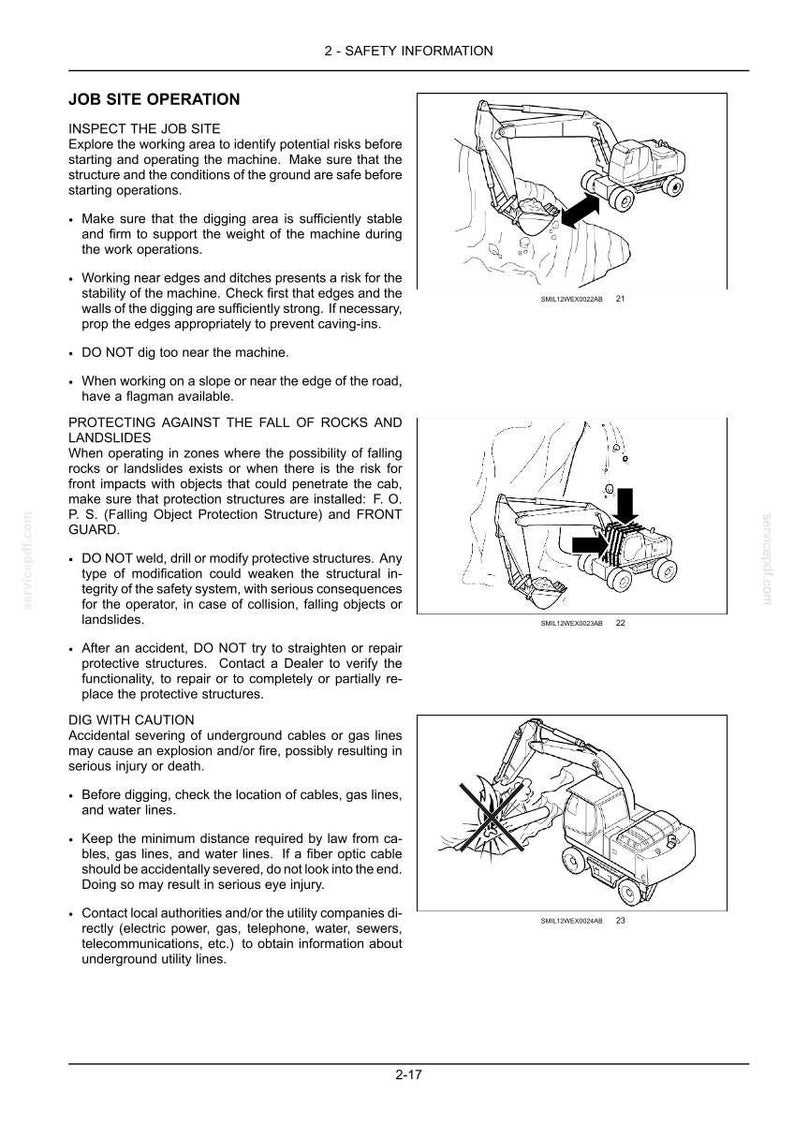 2 - SAFETY INFORMATION

JOB SITE OPERATION

INSPECT THE JOB SITE
Explore the working area to identify potential risks before starting and operating the machine. Make sure that the structure and the conditions of the ground are safe before starting operations.

• Make sure that the digging area is sufficiently stable and firm to support the weight of the machine during the work operations.

• Working near edges and ditches presents a risk for the stability of the machine. Check first that edges and the walls of the digging are sufficiently strong. If necessary, prop the edges appropriately to prevent caving-ins.

• DO NOT dig too near the machine.

• When working on a slope or near the edge of the road, have a flagman available.

PROTECTING AGAINST THE FALL OF ROCKS AND LANDSLIDES
When operating in zones where the possibility of falling rocks or landslides exists or when there is the risk for front impacts with objects that could penetrate the cab, make sure that protection structures are installed: F. O. P. S. (Falling Object Protection Structure) and FRONT GUARD.

• DO NOT weld, drill or modify protective structures. Any type of modification could weaken the structural integrity of the safety system, with serious consequences for the operator, in case of collision, falling objects or landslides.

• After an accident, DO NOT try to straighten or repair protective structures. Contact a Dealer to verify the functionality, to repair or to completely or partially replace the protective structures.

DIG WITH CAUTION
Accidental severing of underground cables or gas lines may cause an explosion and/or fire, possibly resulting in serious injury or death.

• Before digging, check the location of cables, gas lines, and water lines.

• Keep the minimum distance required by law from cables, gas lines, and water lines. If a fiber optic cable should be accidentally severed, do not look into the end. Doing so may result in serious eye injury.

• Contact local authorities and/or the utility companies directly (electric power, gas, telephone, water, sewers, telecommunications, etc.) to obtain information about underground utility lines.

SMIL12WEX0022AB 21

SMIL12WEX0023AB 22

SMIL12WEX0024AB 23

2-17

servicepdf.com